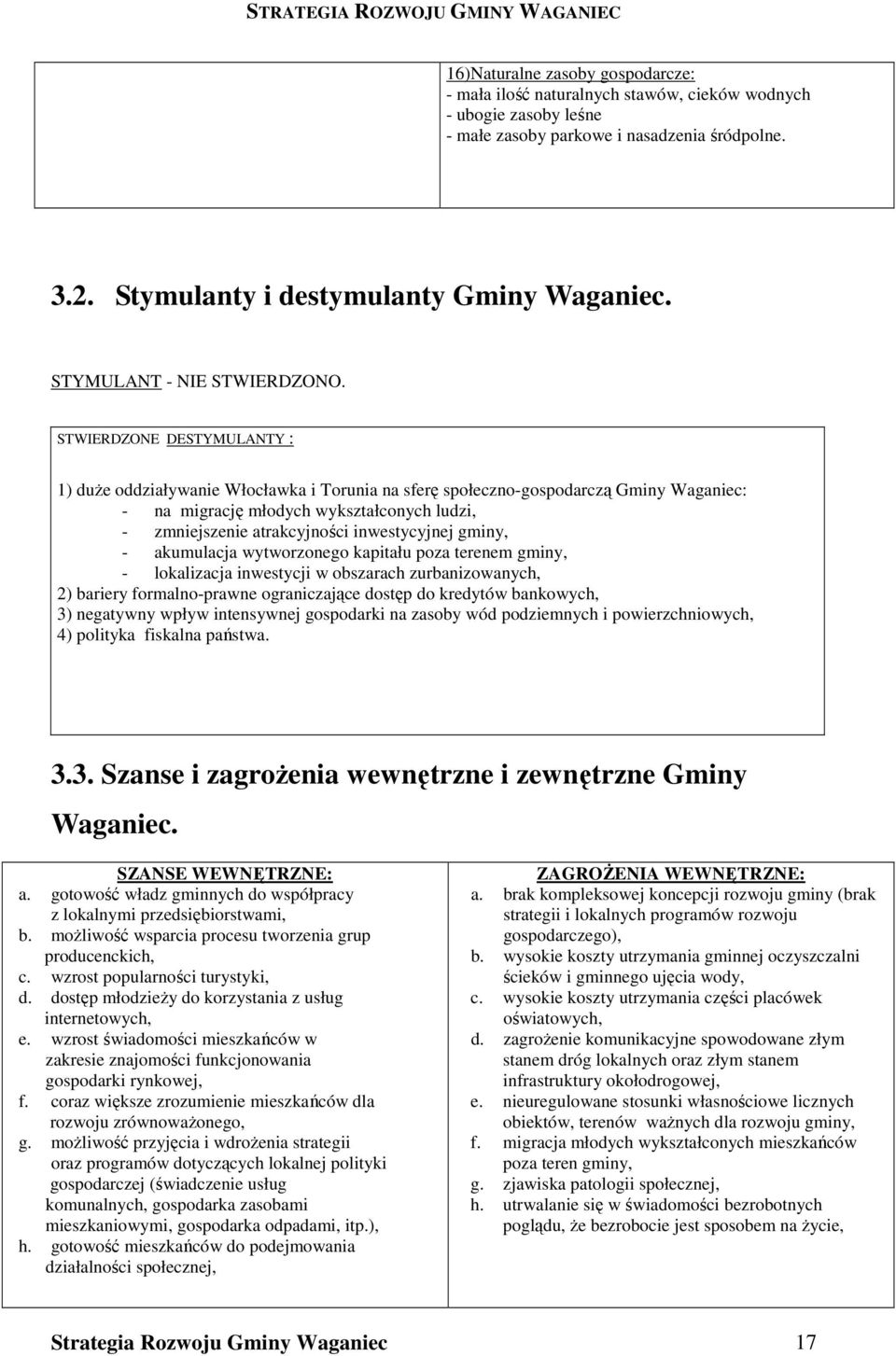 STRATEGIA ROZWOJU GMINY WAGANIEC

16)Naturalne zasoby gospodarcze:
- mała ilość naturalnych stawów, cieków wodnych
- ubogie zasoby leśne
- małe zasoby parkowe i nasadzenia śródpolne.

3.2. Stymulanty i destymulanty Gminy Waganiec.

STYMULANT - NIE STWIERDZONO.

STWIERDZONE DESTYMULANTY :

1) duże oddziaływanie Włocławka i Torunia na sferę społeczno-gospodarczą Gminy Waganiec:
- na migrację młodych wykształconych ludzi,
- zmniejszenie atrakcyjności inwestycyjnej gminy,
- akumulacja wytworzonego kapitału poza terenem gminy,
- lokalizacja inwestycji w obszarach zurbanizowanych,
2) bariery formalno-prawne ograniczające dostęp do kredytów bankowych,
3) negatywny wpływ intensywnej gospodarki na zasoby wód podziemnych i powierzchniowych,
4) polityka fiskalna państwa.

3.3. Szanse i zagrożenia wewnętrzne i zewnętrzne Gminy Waganiec.

SZANSE WEWNĘTRZNE:
a. gotowość władz gminnych do współpracy z lokalnymi przedsiębiorstwami,
b. możliwość wsparcia procesu tworzenia grup producenckich,
c. wzrost popularności turystyki,
d. dostęp młodzieży do korzystania z usług internetowych,
e. wzrost świadomości mieszkańców w zakresie znajomości funkcjonowania gospodarki rynkowej,
f. coraz większe zrozumienie mieszkańców dla rozwoju zrównoważonego,
g. możliwość przyjęcia i wdrożenia strategii oraz programów dotyczących lokalnej polityki gospodarczej (świadczenie usług komunalnych, gospodarka zasobami mieszkaniowymi, gospodarka odpadami, itp.),
h. gotowość mieszkańców do podejmowania działalności społecznej,

ZAGROŻENIA WEWNĘTRZNE:
a. brak kompleksowej koncepcji rozwoju gminy (brak strategii i lokalnych programów rozwoju gospodarczego),
b. wysokie koszty utrzymania gminnej oczyszczalni ścieków i gminnego ujęcia wody,
c. wysokie koszty utrzymania części placówek oświatowych,
d. zagrożenie komunikacyjne spowodowane złym stanem dróg lokalnych oraz złym stanem infrastruktury okołodrogowej,
e. nieuregulowane stosunki własnościowe licznych obiektów, terenów ważnych dla rozwoju gminy,
f. migracja młodych wykształconych mieszkańców poza teren gminy,
g. zjawiska patologii społecznej,
h. utrwalanie się w świadomości bezrobotnych poglądu, że bezrobocie jest sposobem na życie,

Strategia Rozwoju Gminy Waganiec 17